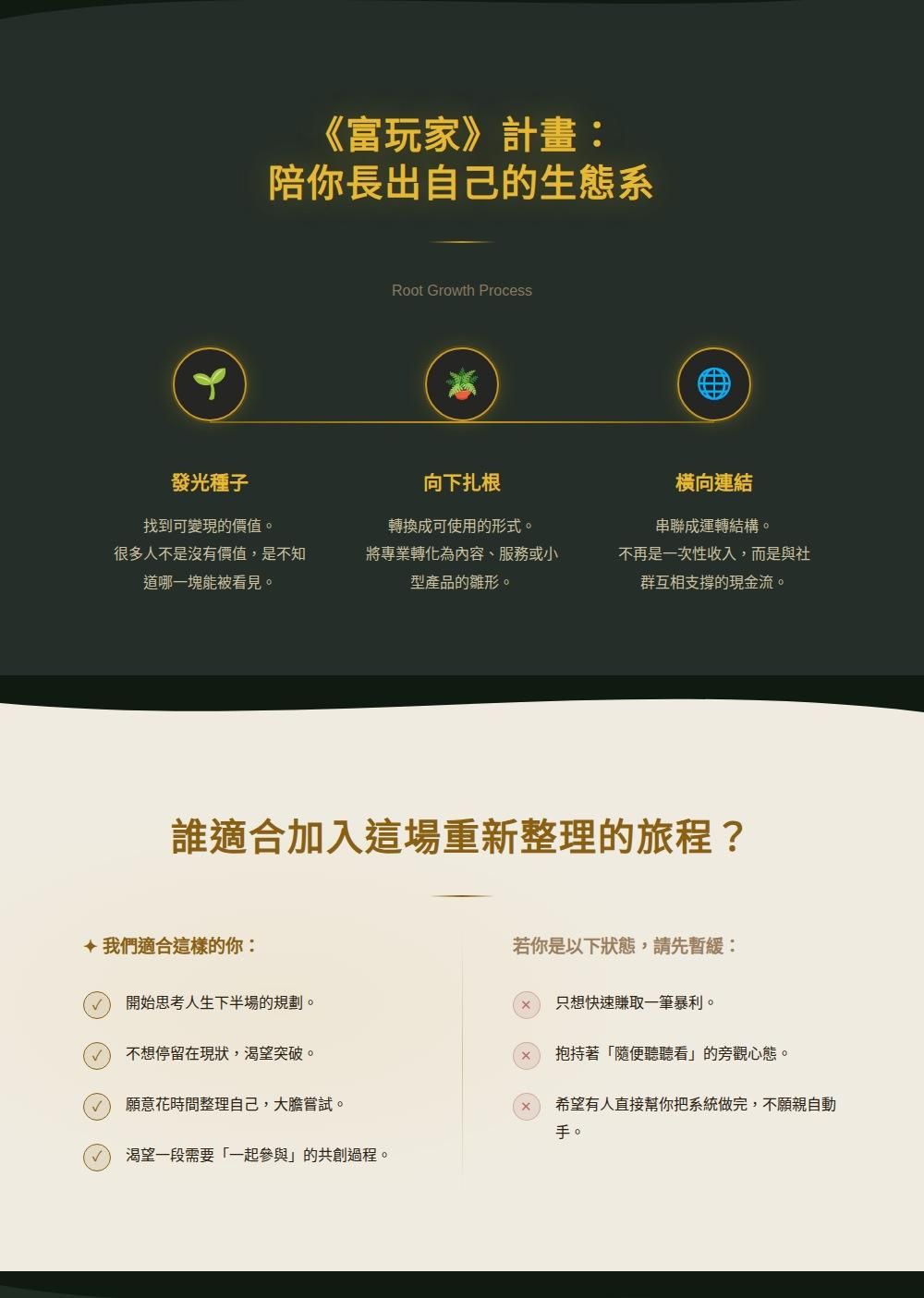 《富玩家》計畫：
陪你長出自己的生態系

Root Growth Process

發光種子

找到可變現的價值。很多人不是沒有價值，是不知道哪一塊能被看見。

向下扎根

轉換成可使用的形式。將專業轉化為內容、服務或小型產品的雛形。

橫向連結

串聯成運轉結構。不再是一次性收入，而是與社群互相支撐的現金流。

誰適合加入這場重新整理的旅程？

✦ 我們適合這樣的你：

✓ 開始思考人生下半場的規劃。

✓ 不想停留在現狀，渴望突破。

✓ 願意花時間整理自己，大膽嘗試。

✓ 渴望一段需要「一起參與」的共創過程。

若你是以下狀態，請先暫緩：

× 只想快速賺取一筆暴利。

× 抱持著「隨便聽聽看」的旁觀心態。

× 希望有人直接幫你把系統做完，不願親自動手。